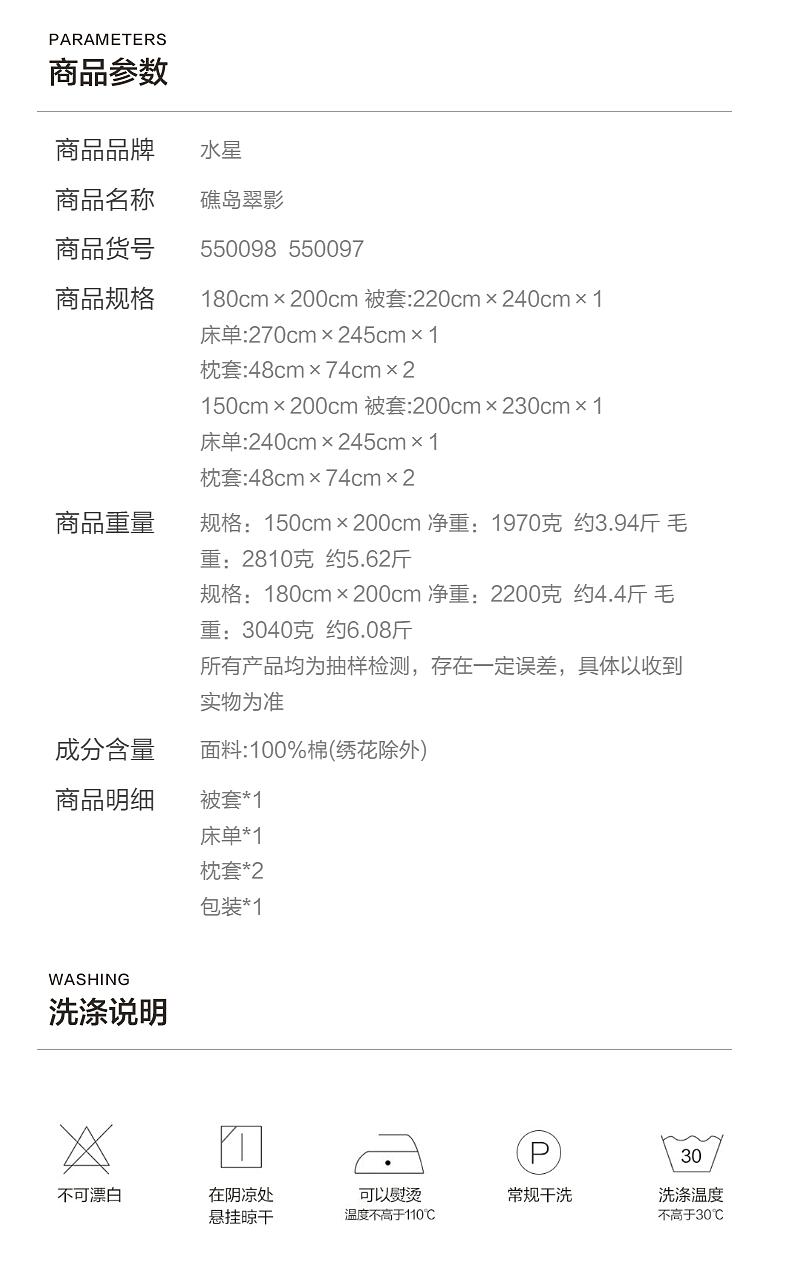 PARAMETERS
商品参数

商品品牌 水星

商品名称 礁岛翠影

商品货号 550098 550097

商品规格 180cm×200cm 被套:220cm×240cm×1
床单:270cm×245cm×1
枕套:48cm×74cm×2
150cm×200cm 被套:200cm×230cm×1
床单:240cm×245cm×1
枕套:48cm×74cm×2

商品重量 规格：150cm×200cm 净重：1970克 约3.94斤 毛重：2810克 约5.62斤
规格：180cm×200cm 净重：2200克 约4.4斤 毛重：3040克 约6.08斤
所有产品均为抽样检测，存在一定误差，具体以收到实物为准

成分含量 面料:100%棉(绣花除外)

商品明细 被套*1
床单*1
枕套*2
包装*1

WASHING
洗涤说明

不可漂白

在阴凉处
悬挂晾干

可以熨烫
温度不高于110℃

P
常规干洗

30
洗涤温度
不高于30℃